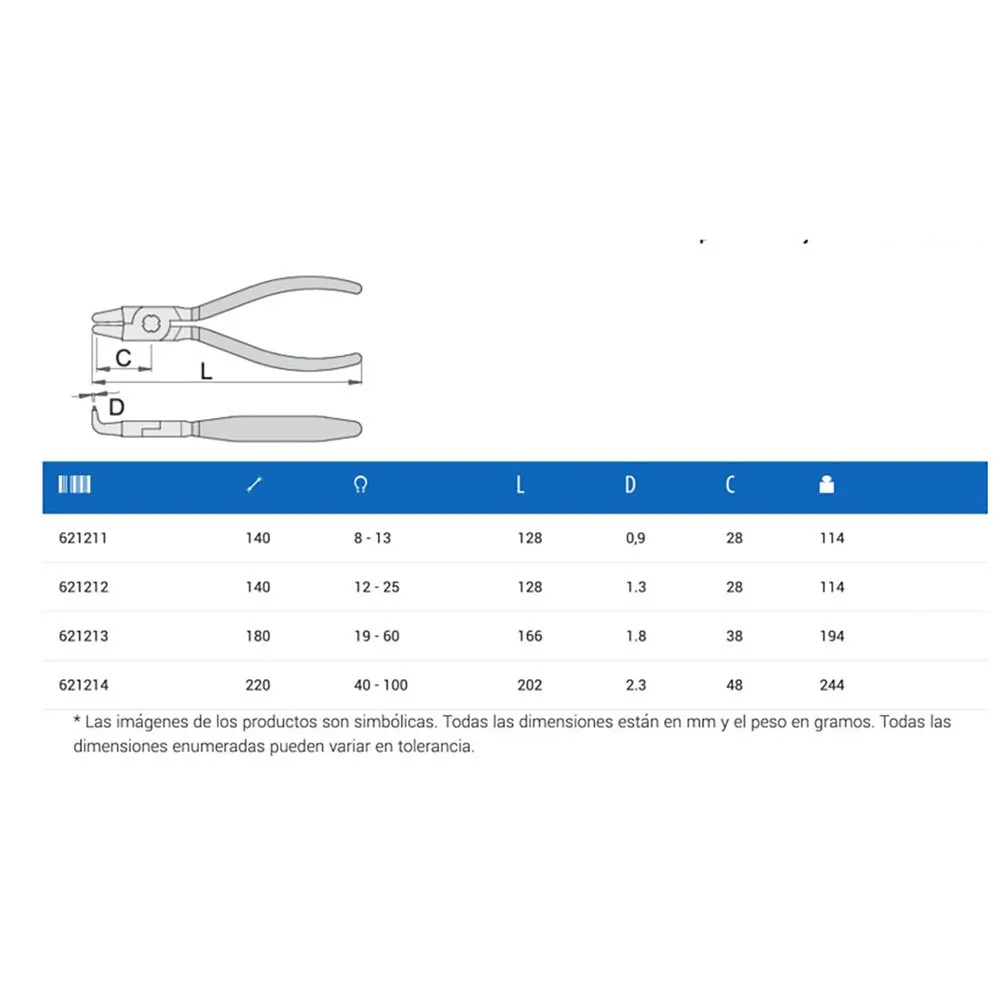 C

L

D

| | | | L | D | C | |
|---|---|---|---|---|---|---|
| 621211 | 140 | 8 - 13 | 128 | 0,9 | 28 | 114 |
| 621212 | 140 | 12 - 25 | 128 | 1.3 | 28 | 114 |
| 621213 | 180 | 19 - 60 | 166 | 1.8 | 38 | 194 |
| 621214 | 220 | 40 - 100 | 202 | 2.3 | 48 | 244 |

* Las imágenes de los productos son simbólicas. Todas las dimensiones están en mm y el peso en gramos. Todas las dimensiones enumeradas pueden variar en tolerancia.